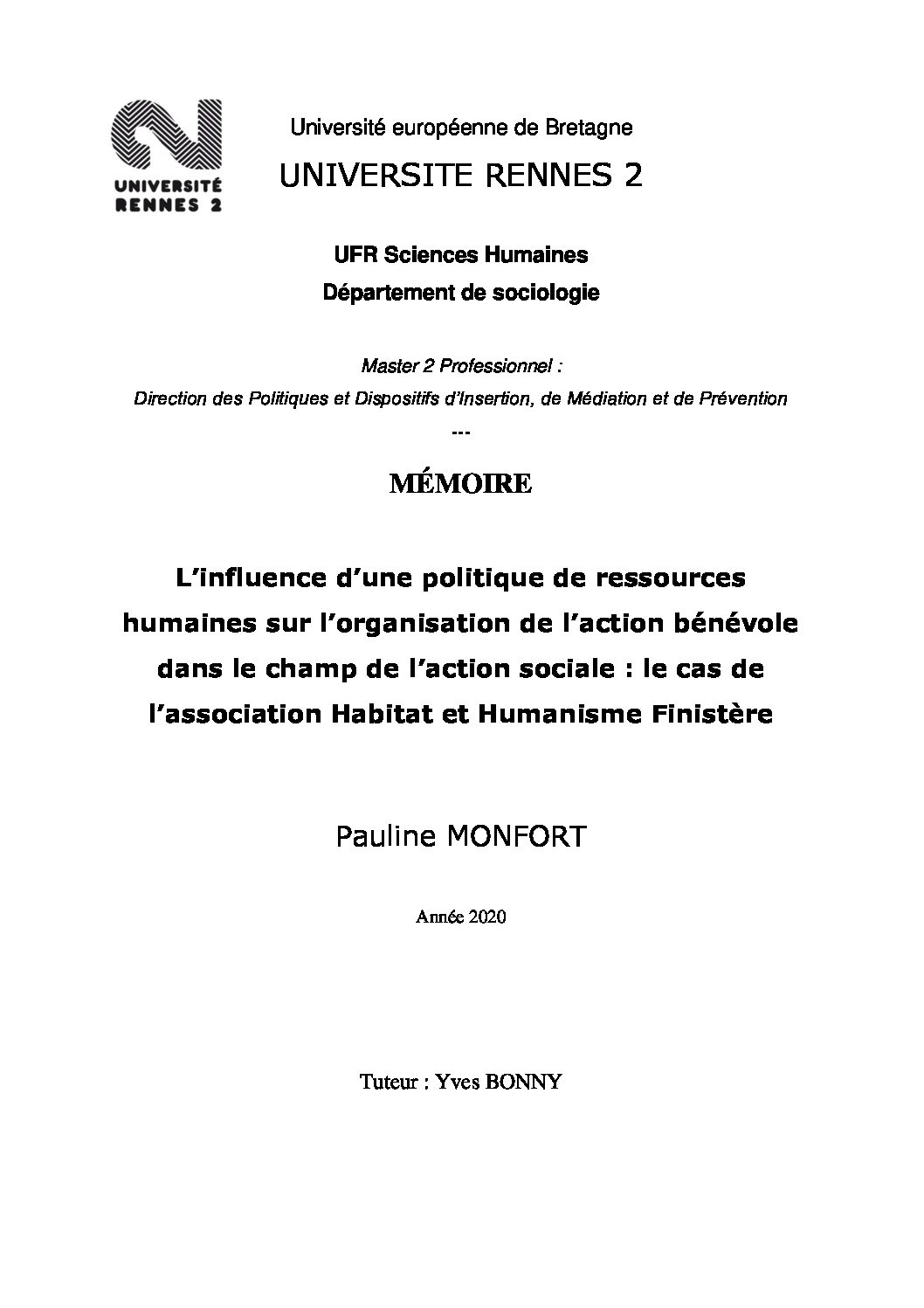 UNIVERSITÉ RENNES 2

Université européenne de Bretagne

UNIVERSITE RENNES 2

UFR Sciences Humaines
Département de sociologie

Master 2 Professionnel :
Direction des Politiques et Dispositifs d'Insertion, de Médiation et de Prévention
---

MÉMOIRE

L'influence d'une politique de ressources humaines sur l'organisation de l'action bénévole dans le champ de l'action sociale : le cas de l'association Habitat et Humanisme Finistère

Pauline MONFORT

Année 2020

Tuteur : Yves BONNY